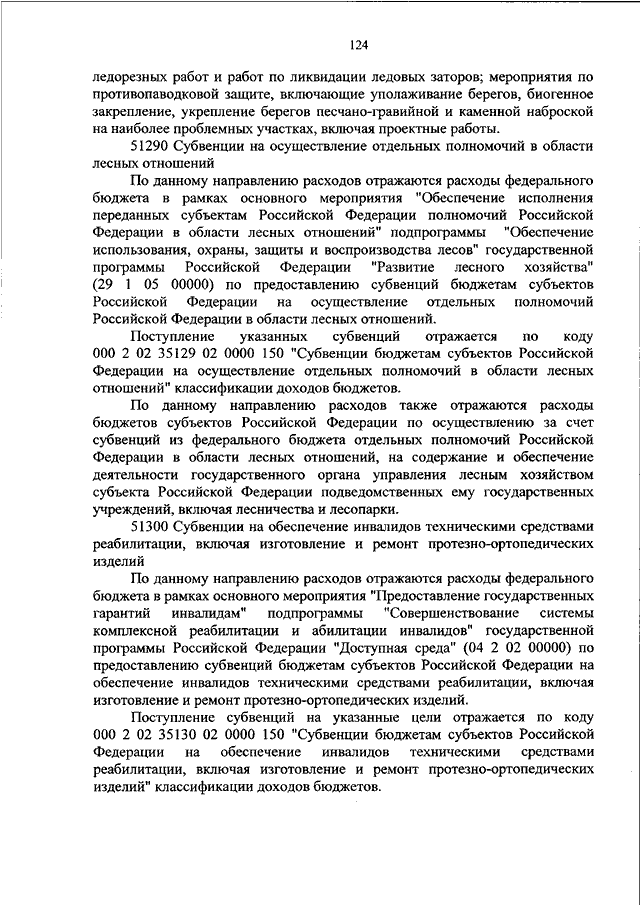 124

ледорезных работ и работ по ликвидации ледовых заторов; мероприятия по противопаводковой защите, включающие уполаживание берегов, биогенное закрепление, укрепление берегов песчано-гравийной и каменной наброской на наиболее проблемных участках, включая проектные работы.

51290 Субвенции на осуществление отдельных полномочий в области лесных отношений

По данному направлению расходов отражаются расходы федерального бюджета в рамках основного мероприятия "Обеспечение исполнения переданных субъектам Российской Федерации полномочий Российской Федерации в области лесных отношений" подпрограммы "Обеспечение использования, охраны, защиты и воспроизводства лесов" государственной программы Российской Федерации "Развитие лесного хозяйства" (29 1 05 00000) по предоставлению субвенций бюджетам субъектов Российской Федерации на осуществление отдельных полномочий Российской Федерации в области лесных отношений.

Поступление указанных субвенций отражается по коду 000 2 02 35129 02 0000 150 "Субвенции бюджетам субъектов Российской Федерации на осуществление отдельных полномочий в области лесных отношений" классификации доходов бюджетов.

По данному направлению расходов также отражаются расходы бюджетов субъектов Российской Федерации по осуществлению за счет субвенций из федерального бюджета отдельных полномочий Российской Федерации в области лесных отношений, на содержание и обеспечение деятельности государственного органа управления лесным хозяйством субъекта Российской Федерации подведомственных ему государственных учреждений, включая лесничества и лесопарки.

51300 Субвенции на обеспечение инвалидов техническими средствами реабилитации, включая изготовление и ремонт протезно-ортопедических изделий

По данному направлению расходов отражаются расходы федерального бюджета в рамках основного мероприятия "Предоставление государственных гарантий инвалидам" подпрограммы "Совершенствование системы комплексной реабилитации и абилитации инвалидов" государственной программы Российской Федерации "Доступная среда" (04 2 02 00000) по предоставлению субвенций бюджетам субъектов Российской Федерации на обеспечение инвалидов техническими средствами реабилитации, включая изготовление и ремонт протезно-ортопедических изделий.

Поступление субвенций на указанные цели отражается по коду 000 2 02 35130 02 0000 150 "Субвенции бюджетам субъектов Российской Федерации на обеспечение инвалидов техническими средствами реабилитации, включая изготовление и ремонт протезно-ортопедических изделий" классификации доходов бюджетов.